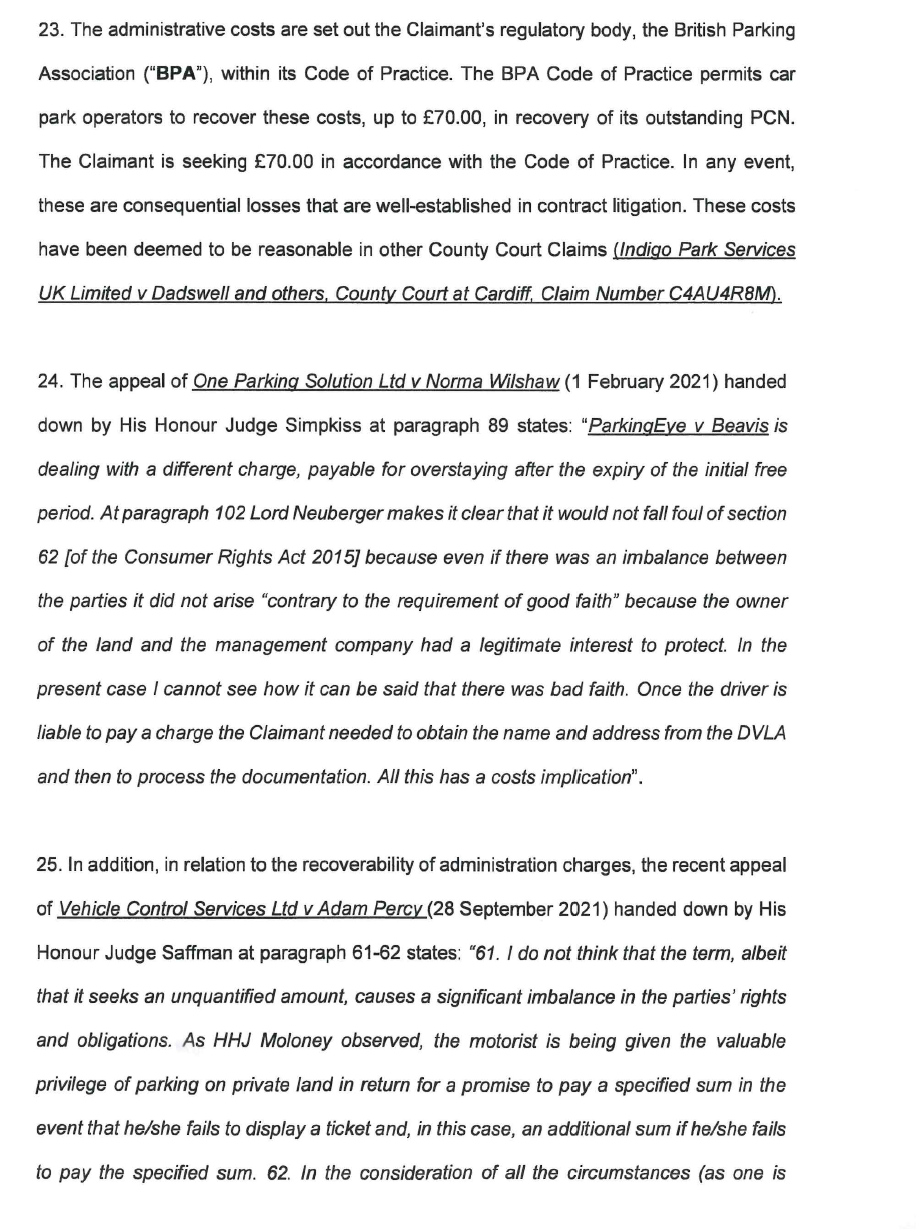 23. The administrative costs are set out the Claimant's regulatory body, the British Parking Association ("BPA"), within its Code of Practice. The BPA Code of Practice permits car park operators to recover these costs, up to £70.00, in recovery of its outstanding PCN. The Claimant is seeking £70.00 in accordance with the Code of Practice. In any event, these are consequential losses that are well-established in contract litigation. These costs have been deemed to be reasonable in other County Court Claims (Indigo Park Services UK Limited v Dadswell and others, County Court at Cardiff, Claim Number C4AU4R8M).

24. The appeal of One Parking Solution Ltd v Norma Wilshaw (1 February 2021) handed down by His Honour Judge Simpkiss at paragraph 89 states: "ParkingEye v Beavis is dealing with a different charge, payable for overstaying after the expiry of the initial free period. At paragraph 102 Lord Neuberger makes it clear that it would not fall foul of section 62 [of the Consumer Rights Act 2015] because even if there was an imbalance between the parties it did not arise "contrary to the requirement of good faith" because the owner of the land and the management company had a legitimate interest to protect. In the present case I cannot see how it can be said that there was bad faith. Once the driver is liable to pay a charge the Claimant needed to obtain the name and address from the DVLA and then to process the documentation. All this has a costs implication".

25. In addition, in relation to the recoverability of administration charges, the recent appeal of Vehicle Control Services Ltd v Adam Percy (28 September 2021) handed down by His Honour Judge Saffman at paragraph 61-62 states: "61. I do not think that the term, albeit that it seeks an unquantified amount, causes a significant imbalance in the parties' rights and obligations. As HHJ Moloney observed, the motorist is being given the valuable privilege of parking on private land in return for a promise to pay a specified sum in the event that he/she fails to display a ticket and, in this case, an additional sum if he/she fails to pay the specified sum. 62. In the consideration of all the circumstances (as one is